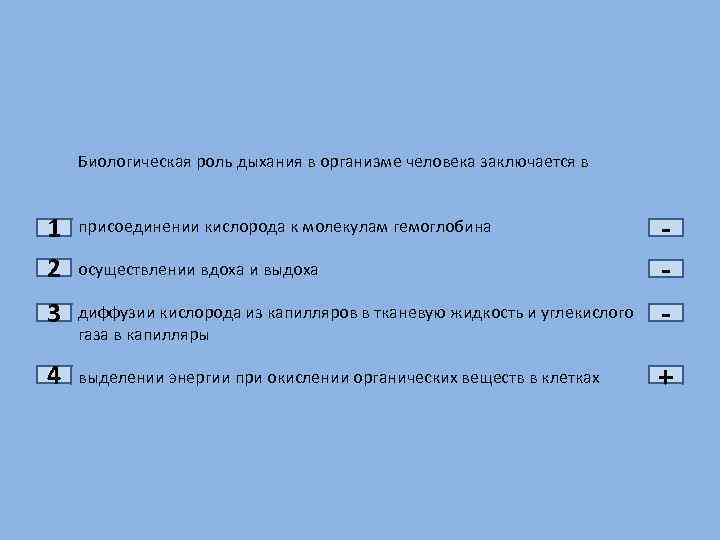 Биологическая роль дыхания в организме человека заключается в

1 присоединении кислорода к молекулам гемоглобина -

2 осуществлении вдоха и выдоха -

3 диффузии кислорода из капилляров в тканевую жидкость и углекислого газа в капилляры -

4 выделении энергии при окислении органических веществ в клетках +